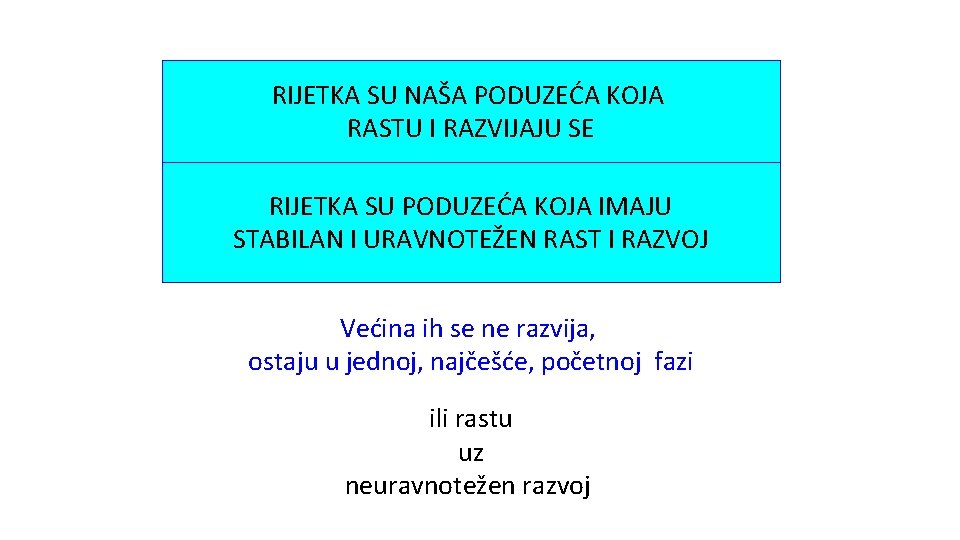 RIJETKA SU NAŠA PODUZEĆA KOJA RASTU I RAZVIJAJU SE

RIJETKA SU PODUZEĆA KOJA IMAJU STABILAN I URAVNOTEŽEN RAST I RAZVOJ

Većina ih se ne razvija,
ostaju u jednoj, najčešće, početnoj fazi

ili rastu
uz
neuravnotežen razvoj